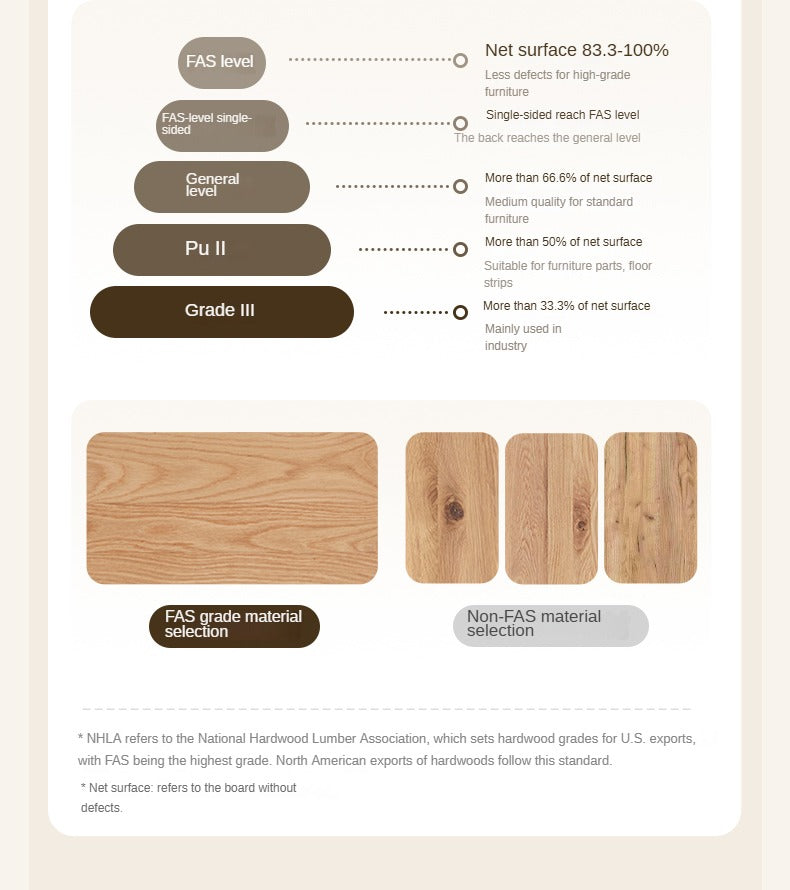 FAS level

Net surface 83.3-100%

Less defects for high-grade furniture

FAS-level single-sided

Single-sided reach FAS level

The back reaches the general level

General level

More than 66.6% of net surface

Medium quality for standard furniture

Pu II

More than 50% of net surface

Suitable for furniture parts, floor strips

Grade III

More than 33.3% of net surface

Mainly used in industry

FAS grade material selection

Non-FAS material selection

* NHLA refers to the National Hardwood Lumber Association, which sets hardwood grades for U.S. exports, with FAS being the highest grade. North American exports of hardwoods follow this standard.

* Net surface: refers to the board without defects.